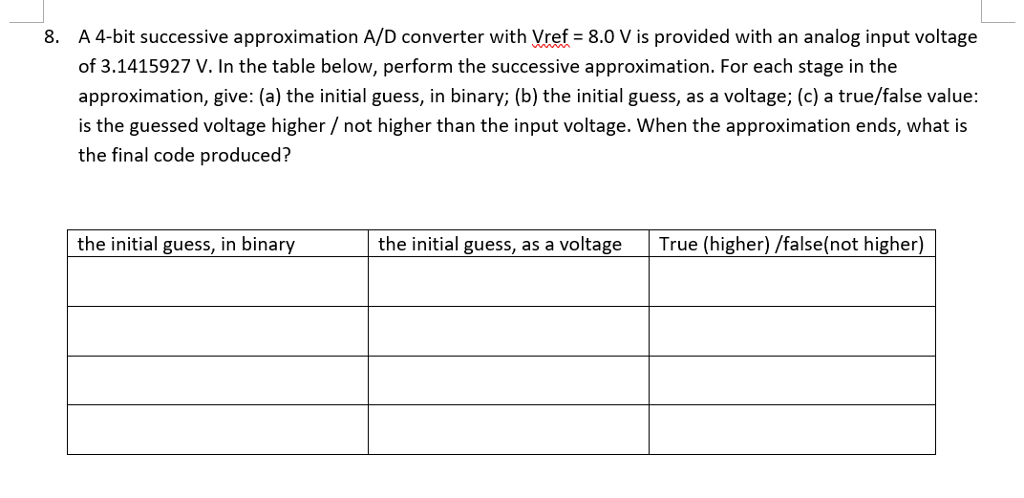 8. A 4-bit successive approximation A/D converter with Vref = 8.0 V is provided with an analog input voltage of 3.1415927 V. In the table below, perform the successive approximation. For each stage in the approximation, give: (a) the initial guess, in binary; (b) the initial guess, as a voltage; (c) a true/false value: is the guessed voltage higher / not higher than the input voltage. When the approximation ends, what is the final code produced?

| the initial guess, in binary | the initial guess, as a voltage | True (higher) /false(not higher) |
|---|---|---|
| | | |
| | | |
| | | |
| | | |